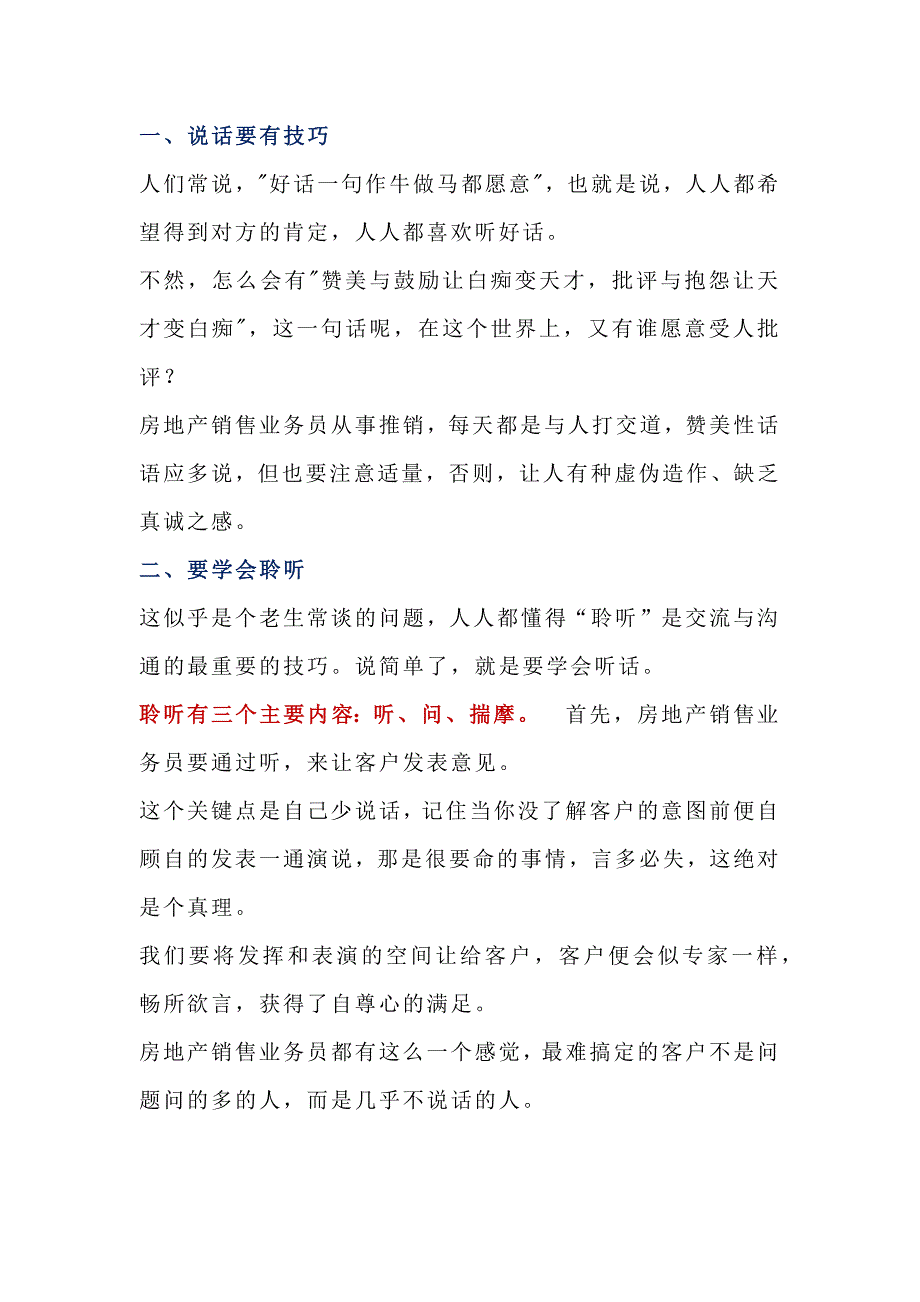 一、说话要有技巧

人们常说，"好话一句作牛做马都愿意"，也就是说，人人都希望得到对方的肯定，人人都喜欢听好话。

不然，怎么会有"赞美与鼓励让白痴变天才，批评与抱怨让天才变白痴"，这一句话呢，在这个世界上，又有谁愿意受人批评？

房地产销售业务员从事推销，每天都是与人打交道，赞美性话语应多说，但也要注意适量，否则，让人有种虚伪造作、缺乏真诚之感。

二、要学会聆听

这似乎是个老生常谈的问题，人人都懂得“聆听”是交流与沟通的最重要的技巧。说简单了，就是要学会听话。

聆听有三个主要内容：听、问、揣摩。 首先，房地产销售业务员要通过听，来让客户发表意见。

这个关键点是自己少说话，记住当你没了解客户的意图前便自顾自的发表一通演说，那是很要命的事情，言多必失，这绝对是个真理。

我们要将发挥和表演的空间让给客户，客户便会似专家一样，畅所欲言，获得了自尊心的满足。

房地产销售业务员都有这么一个感觉，最难搞定的客户不是问题问的多的人，而是几乎不说话的人。